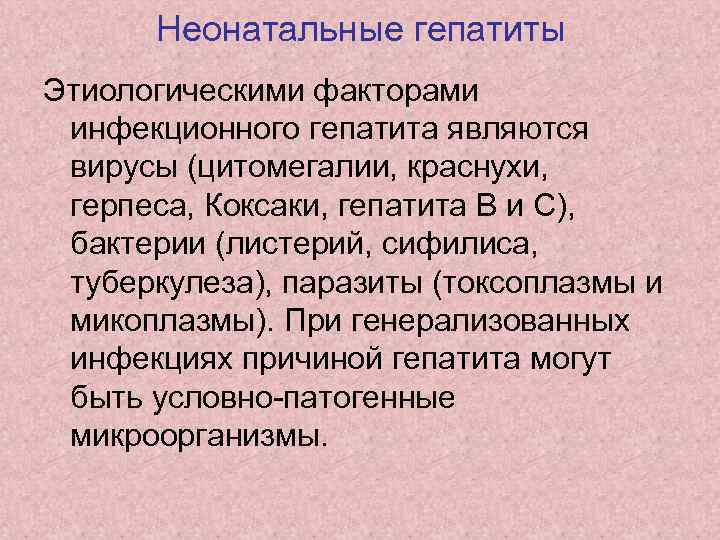 Неонатальные гепатиты

Этиологическими факторами инфекционного гепатита являются вирусы (цитомегалии, краснухи, герпеса, Коксаки, гепатита В и С), бактерии (листерий, сифилиса, туберкулеза), паразиты (токсоплазмы и микоплазмы). При генерализованных инфекциях причиной гепатита могут быть условно-патогенные микроорганизмы.